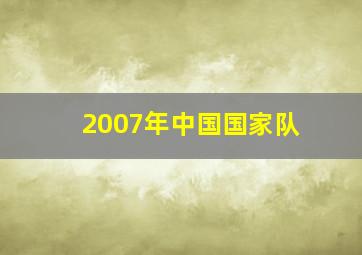 2007年中国国家队